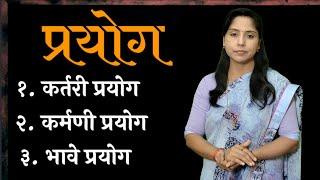 प्रयोग

१. कर्तरी प्रयोग

२. कर्मणी प्रयोग

३. भावे प्रयोग